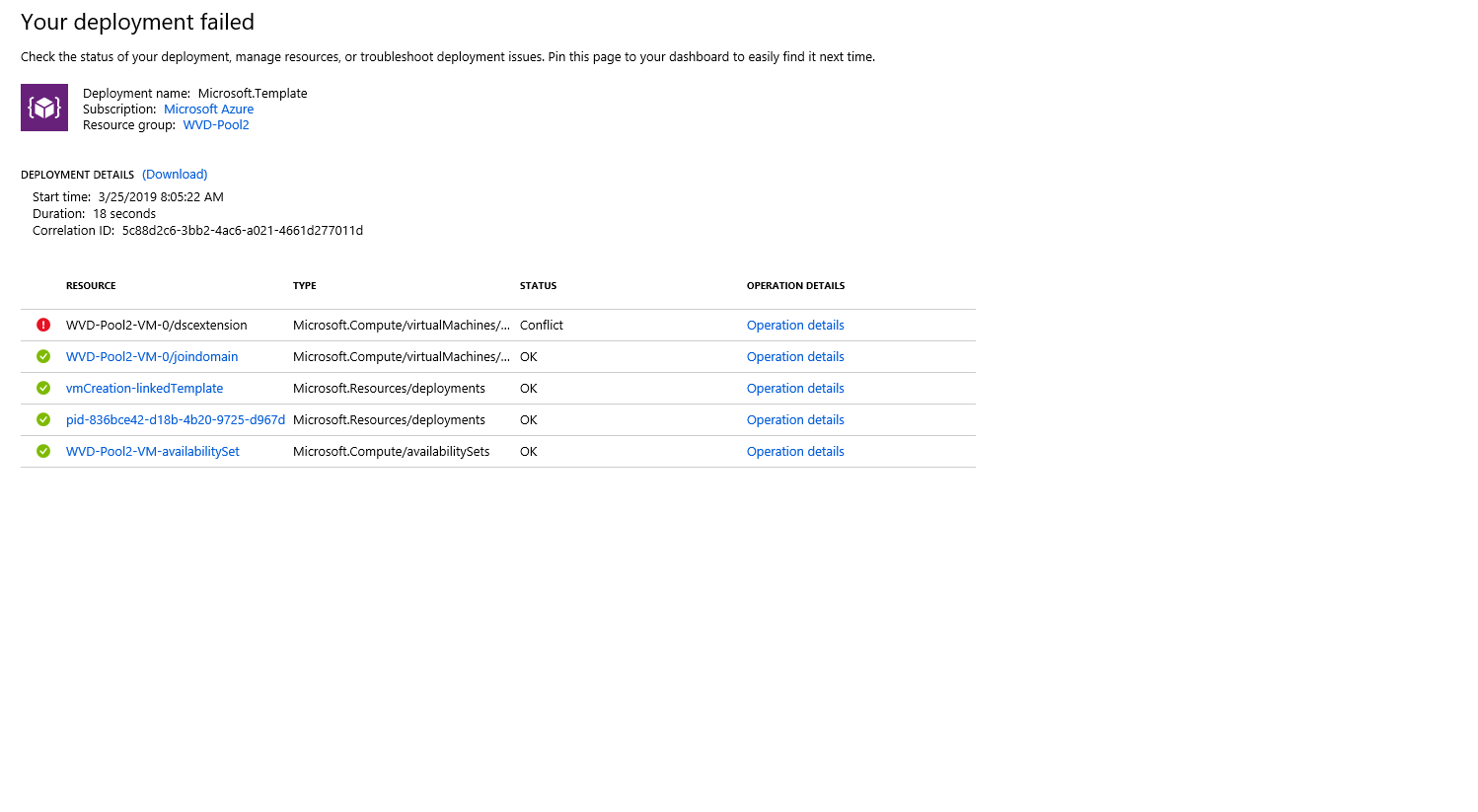 Your deployment failed

Check the status of your deployment, manage resources, or troubleshoot deployment issues. Pin this page to your dashboard to easily find it next time.

Deployment name: Microsoft.Template
Subscription: Microsoft Azure
Resource group: WVD-Pool2

DEPLOYMENT DETAILS (Download)

Start time: 3/25/2019 8:05:22 AM
Duration: 18 seconds
Correlation ID: 5c88d2c6-3bb2-4ac6-a021-4661d277011d

| RESOURCE | TYPE | STATUS | OPERATION DETAILS |
|---|---|---|---|
| WVD-Pool2-VM-0/dscextension | Microsoft.Compute/virtualMachines/... | Conflict | Operation details |
| WVD-Pool2-VM-0/joindomain | Microsoft.Compute/virtualMachines/... | OK | Operation details |
| vmCreation-linkedTemplate | Microsoft.Resources/deployments | OK | Operation details |
| pid-836bce42-d18b-4b20-9725-d967d | Microsoft.Resources/deployments | OK | Operation details |
| WVD-Pool2-VM-availabilitySet | Microsoft.Compute/availabilitySets | OK | Operation details |